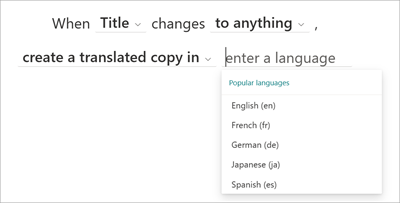 When Title changes to anything ,

create a translated copy in enter a language

Popular languages

English (en)

French (fr)

German (de)

Japanese (ja)

Spanish (es)